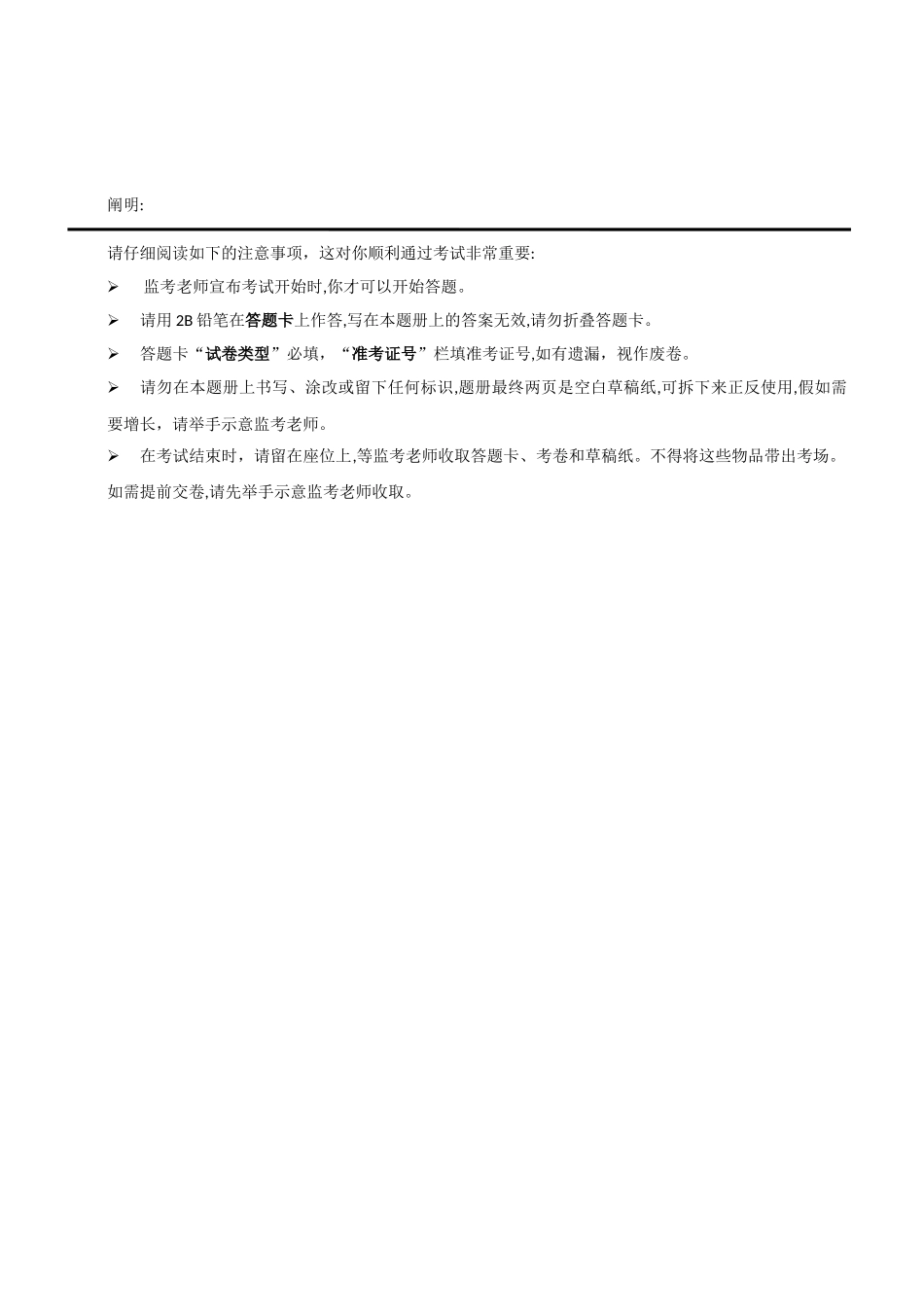 阐明:

请仔细阅读如下的注意事项，这对你顺利通过考试非常重要:

➢ 监考老师宣布考试开始时,你才可以开始答题。

➢ 请用 2B 铅笔在答题卡上作答,写在本题册上的答案无效,请勿折叠答题卡。

➢ 答题卡“试卷类型”必填，“准考证号”栏填准考证号,如有遗漏，视作废卷。

➢ 请勿在本题册上书写、涂改或留下任何标识,题册最终两页是空白草稿纸,可拆下来正反使用,假如需要增长，请举手示意监考老师。

➢ 在考试结束时，请留在座位上,等监考老师收取答题卡、考卷和草稿纸。不得将这些物品带出考场。如需提前交卷,请先举手示意监考老师收取。